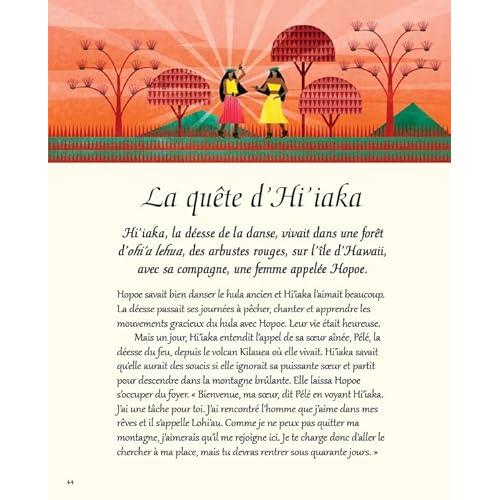 La quête d'Hi'iaka

Hi'iaka, la déesse de la danse, vivait dans une forêt d'ohi'a lehua, des arbustes rouges, sur l'île d'Hawaii, avec sa compagne, une femme appelée Hopoe.

Hopoe savait bien danser le hula ancien et Hi'iaka l'aimait beaucoup. La déesse passait ses journées à pêcher, chanter et apprendre les mouvements gracieux du hula avec Hopoe. Leur vie était heureuse.

Mais un jour, Hi'iaka entendit l'appel de sa sœur aînée, Pélé, la déesse du feu, depuis le volcan Kilauea où elle vivait. Hi'iaka savait qu'elle aurait des soucis si elle ignorait sa puissante sœur et partit pour descendre dans la montagne brûlante. Elle laissa Hopoe s'occuper du foyer. « Bienvenue, ma sœur, dit Pélé en voyant Hi'iaka. J'ai une tâche pour toi. J'ai rencontré l'homme que j'aime dans mes rêves et il s'appelle Lohi'au. Comme je ne peux pas quitter ma montagne, j'aimerais qu'il me rejoigne ici. Je te charge donc d'aller le chercher à ma place, mais tu devras rentrer sous quarante jours. »

44